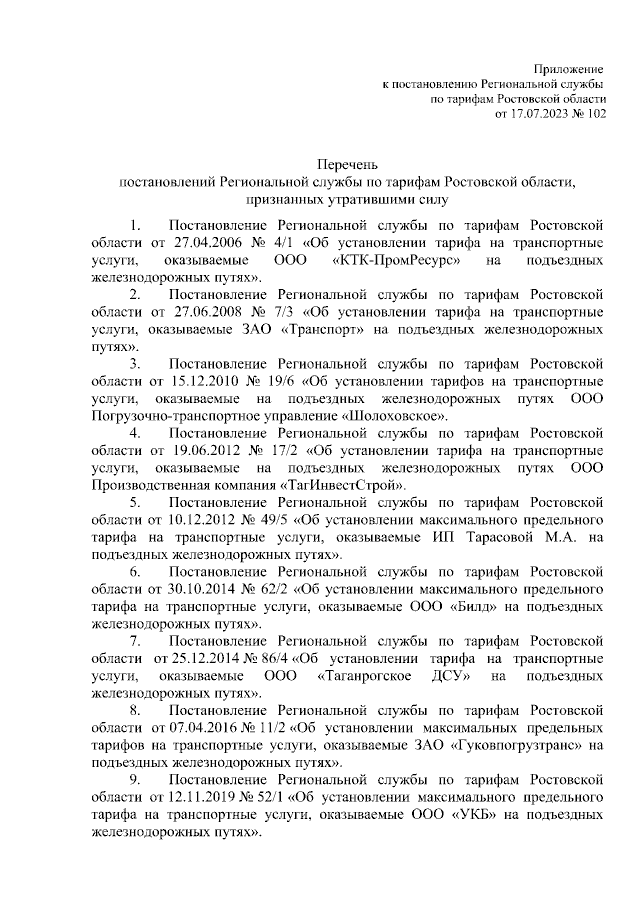 Приложение
к постановлению Региональной службы
по тарифам Ростовской области
от 17.07.2023 № 102

Перечень
постановлений Региональной службы по тарифам Ростовской области,
признанных утратившими силу

1. Постановление Региональной службы по тарифам Ростовской области от 27.04.2006 № 4/1 «Об установлении тарифа на транспортные услуги, оказываемые ООО «КТК-ПромРесурс» на подъездных железнодорожных путях».

2. Постановление Региональной службы по тарифам Ростовской области от 27.06.2008 № 7/3 «Об установлении тарифа на транспортные услуги, оказываемые ЗАО «Транспорт» на подъездных железнодорожных путях».

3. Постановление Региональной службы по тарифам Ростовской области от 15.12.2010 № 19/6 «Об установлении тарифов на транспортные услуги, оказываемые на подъездных железнодорожных путях ООО Погрузочно-транспортное управление «Шолоховское».

4. Постановление Региональной службы по тарифам Ростовской области от 19.06.2012 № 17/2 «Об установлении тарифа на транспортные услуги, оказываемые на подъездных железнодорожных путях ООО Производственная компания «ТагИнвестСтрой».

5. Постановление Региональной службы по тарифам Ростовской области от 10.12.2012 № 49/5 «Об установлении максимального предельного тарифа на транспортные услуги, оказываемые ИП Тарасовой М.А. на подъездных железнодорожных путях».

6. Постановление Региональной службы по тарифам Ростовской области от 30.10.2014 № 62/2 «Об установлении максимального предельного тарифа на транспортные услуги, оказываемые ООО «Билд» на подъездных железнодорожных путях».

7. Постановление Региональной службы по тарифам Ростовской области от 25.12.2014 № 86/4 «Об установлении тарифа на транспортные услуги, оказываемые ООО «Таганрогское ДСУ» на подъездных железнодорожных путях».

8. Постановление Региональной службы по тарифам Ростовской области от 07.04.2016 № 11/2 «Об установлении максимальных предельных тарифов на транспортные услуги, оказываемые ЗАО «Гуковпогрузтранс» на подъездных железнодорожных путях».

9. Постановление Региональной службы по тарифам Ростовской области от 12.11.2019 № 52/1 «Об установлении максимального предельного тарифа на транспортные услуги, оказываемые ООО «УКБ» на подъездных железнодорожных путях».